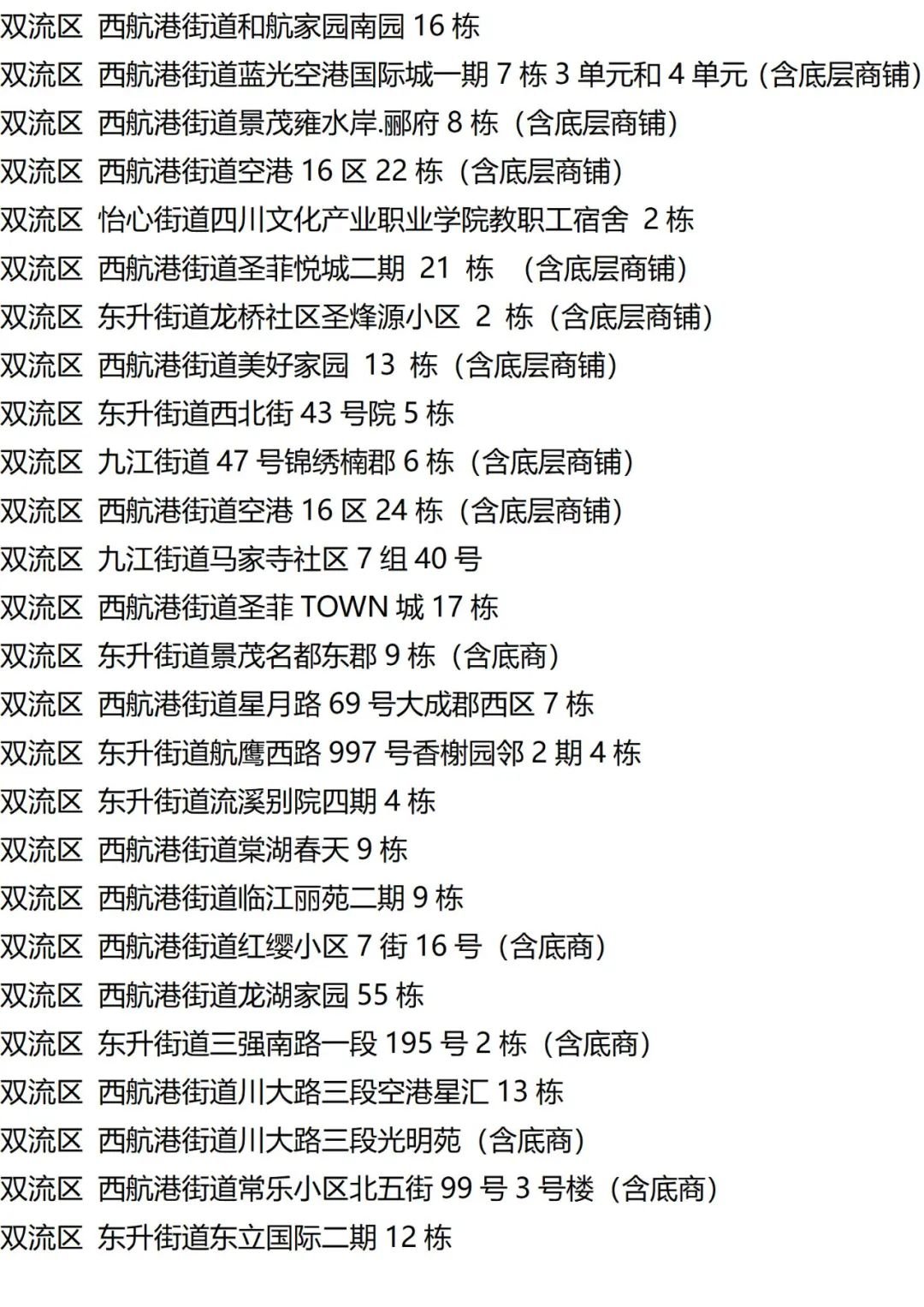 双流区 西航港街道和航家园南园16栋
双流区 西航港街道蓝光空港国际城一期7栋3单元和4单元（含底层商铺）
双流区 西航港街道景茂雍水岸.郦府8栋（含底层商铺）
双流区 西航港街道空港16区22栋（含底层商铺）
双流区 怡心街道四川文化产业职业学院教职工宿舍 2栋
双流区 西航港街道圣菲悦城二期 21 栋 （含底层商铺）
双流区 东升街道龙桥社区圣烽源小区 2 栋（含底层商铺）
双流区 西航港街道美好家园 13 栋（含底层商铺）
双流区 东升街道西北街43号院5栋
双流区 九江街道47号锦绣楠郡6栋（含底层商铺）
双流区 西航港街道空港16区24栋（含底层商铺）
双流区 九江街道马家寺社区7组40号
双流区 西航港街道圣菲TOWN城17栋
双流区 东升街道景茂名都东郡9栋（含底商）
双流区 西航港街道星月路69号大成郡西区7栋
双流区 东升街道航鹰西路997号香榭园邻2期4栋
双流区 东升街道流溪别院四期4栋
双流区 西航港街道棠湖春天9栋
双流区 西航港街道临江丽苑二期9栋
双流区 西航港街道红缨小区7街16号（含底商）
双流区 西航港街道龙湖家园55栋
双流区 东升街道三强南路一段195号2栋（含底商）
双流区 西航港街道川大路三段空港星汇13栋
双流区 西航港街道川大路三段光明苑（含底商）
双流区 西航港街道常乐小区北五街99号3号楼（含底商）
双流区 东升街道东立国际二期12栋